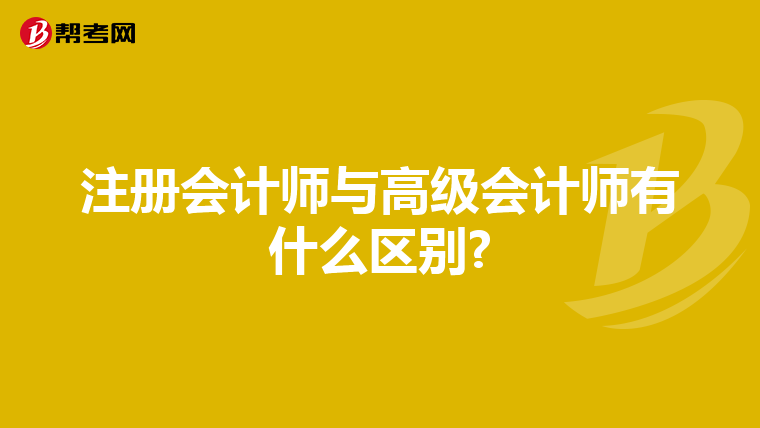 帮考网

注册会计师与高级会计师有什么区别?